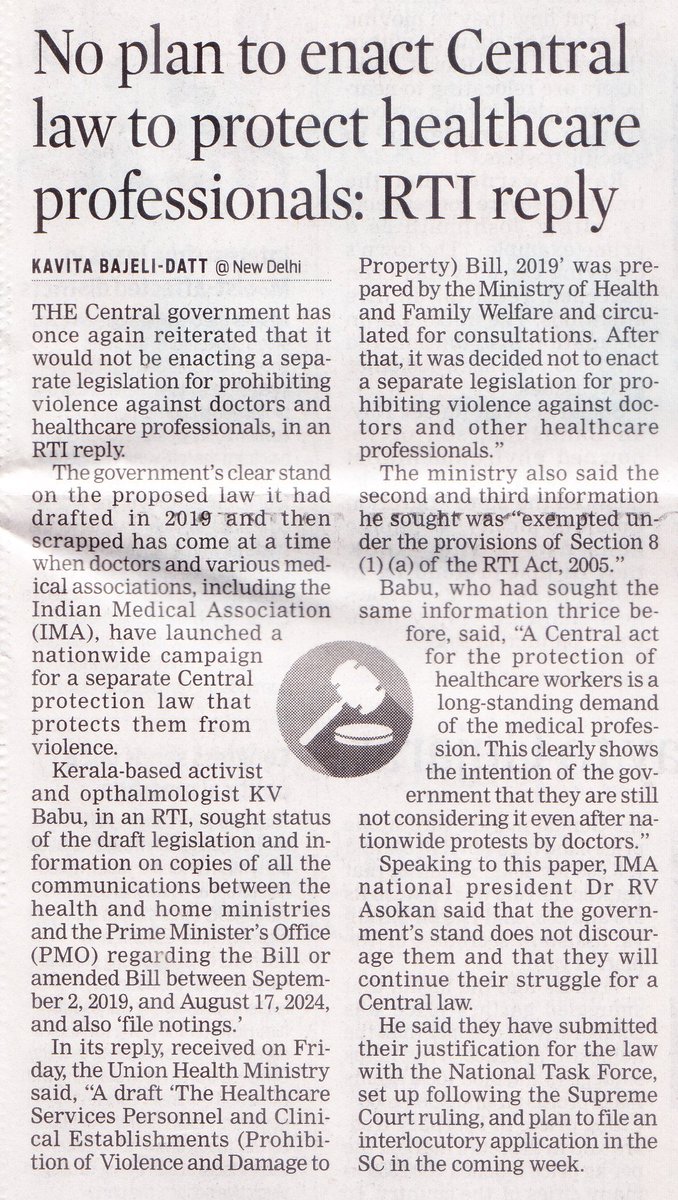 No plan to enact Central law to protect healthcare professionals: RTI reply

KAVITA BAJELI-DATT @ New Delhi

THE Central government has once again reiterated that it would not be enacting a separate legislation for prohibiting violence against doctors and healthcare professionals, in an RTI reply.

The government's clear stand on the proposed law it had drafted in 2019 and then scrapped has come at a time when doctors and various medical associations, including the Indian Medical Association (IMA), have launched a nationwide campaign for a separate Central protection law that protects them from violence.

Kerala-based activist and opthalmologist KV Babu, in an RTI, sought status of the draft legislation and information on copies of all the communications between the health and home ministries and the Prime Minister's Office (PMO) regarding the Bill or amended Bill between September 2, 2019, and August 17, 2024, and also 'file notings.'

In its reply, received on Friday, the Union Health Ministry said, "A draft 'The Healthcare Services Personnel and Clinical Establishments (Prohibition of Violence and Damage to Property) Bill, 2019' was prepared by the Ministry of Health and Family Welfare and circulated for consultations. After that, it was decided not to enact a separate legislation for prohibiting violence against doctors and other healthcare professionals."

The ministry also said the second and third information he sought was "exempted under the provisions of Section 8 (1) (a) of the RTI Act, 2005."

Babu, who had sought the same information thrice before, said, "A Central act for the protection of healthcare workers is a long-standing demand of the medical profession. This clearly shows the intention of the government that they are still not considering it even after nationwide protests by doctors."

Speaking to this paper, IMA national president Dr RV Asokan said that the government's stand does not discourage them and that they will continue their struggle for a Central law.

He said they have submitted their justification for the law with the National Task Force, set up following the Supreme Court ruling, and plan to file an interlocutory application in the SC in the coming week.